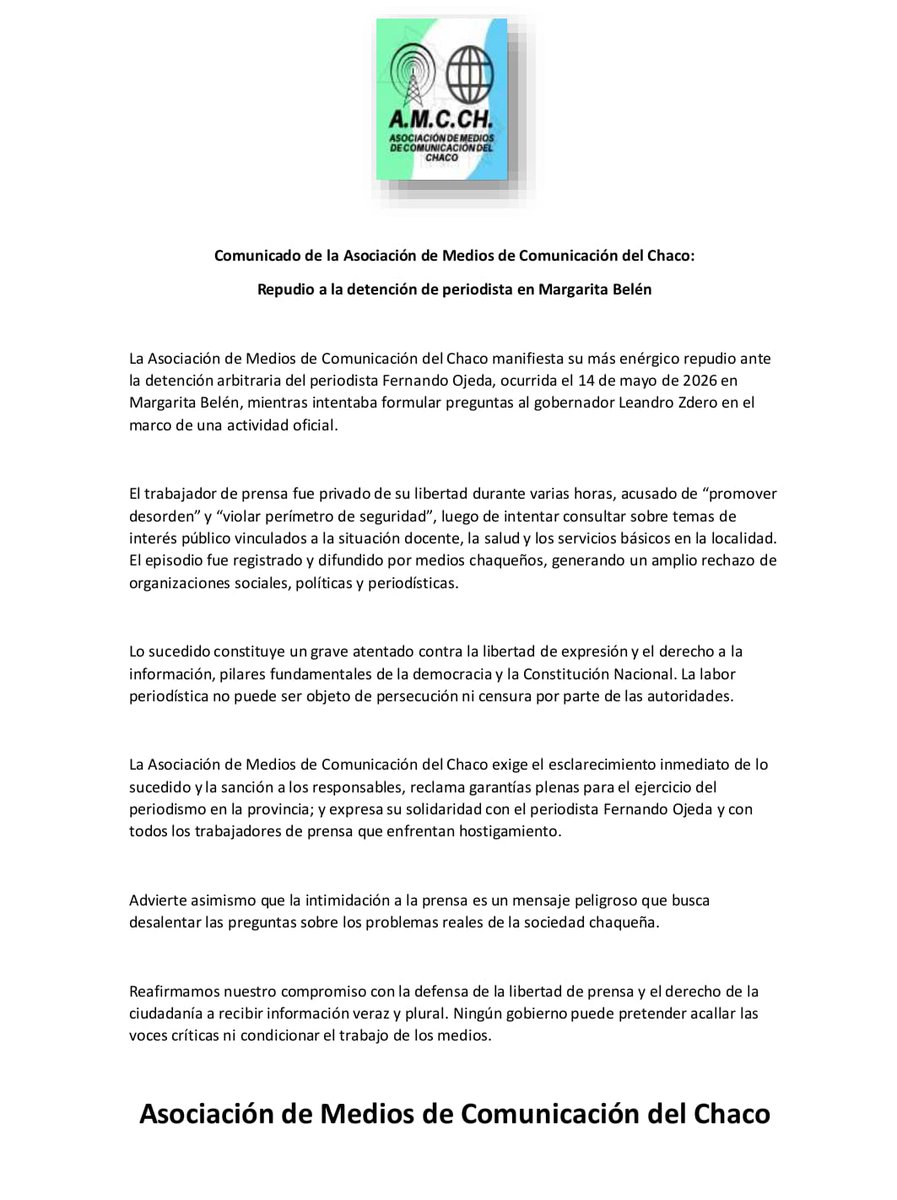 A.M.C.CH.
ASOCIACIÓN DE MEDIOS DE COMUNICACIÓN DEL CHACO

Comunicado de la Asociación de Medios de Comunicación del Chaco:

Repudio a la detención de periodista en Margarita Belén

La Asociación de Medios de Comunicación del Chaco manifiesta su más enérgico repudio ante la detención arbitraria del periodista Fernando Ojeda, ocurrida el 14 de mayo de 2026 en Margarita Belén, mientras intentaba formular preguntas al gobernador Leandro Zdero en el marco de una actividad oficial.

El trabajador de prensa fue privado de su libertad durante varias horas, acusado de “promover desorden” y “violar perímetro de seguridad”, luego de intentar consultar sobre temas de interés público vinculados a la situación docente, la salud y los servicios básicos en la localidad. El episodio fue registrado y difundido por medios chaqueños, generando un amplio rechazo de organizaciones sociales, políticas y periodísticas.

Lo sucedido constituye un grave atentado contra la libertad de expresión y el derecho a la información, pilares fundamentales de la democracia y la Constitución Nacional. La labor periodística no puede ser objeto de persecución ni censura por parte de las autoridades.

La Asociación de Medios de Comunicación del Chaco exige el esclarecimiento inmediato de lo sucedido y la sanción a los responsables, reclama garantías plenas para el ejercicio del periodismo en la provincia; y expresa su solidaridad con el periodista Fernando Ojeda y con todos los trabajadores de prensa que enfrentan hostigamiento.

Advierte asimismo que la intimidación a la prensa es un mensaje peligroso que busca desalentar las preguntas sobre los problemas reales de la sociedad chaqueña.

Reafirmamos nuestro compromiso con la defensa de la libertad de prensa y el derecho de la ciudadanía a recibir información veraz y plural. Ningún gobierno puede pretender acallar las voces críticas ni condicionar el trabajo de los medios.

Asociación de Medios de Comunicación del Chaco